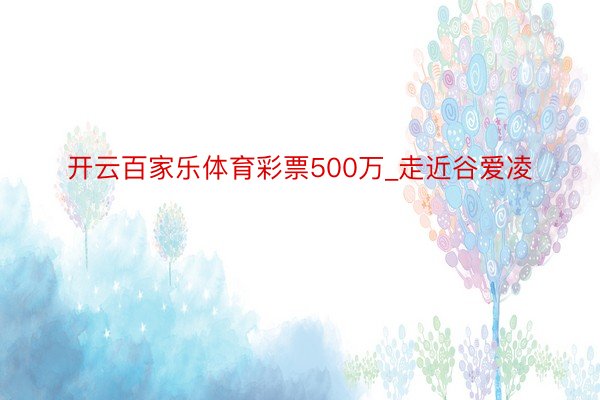 开云百家乐体育彩票500万_走近谷爱凌